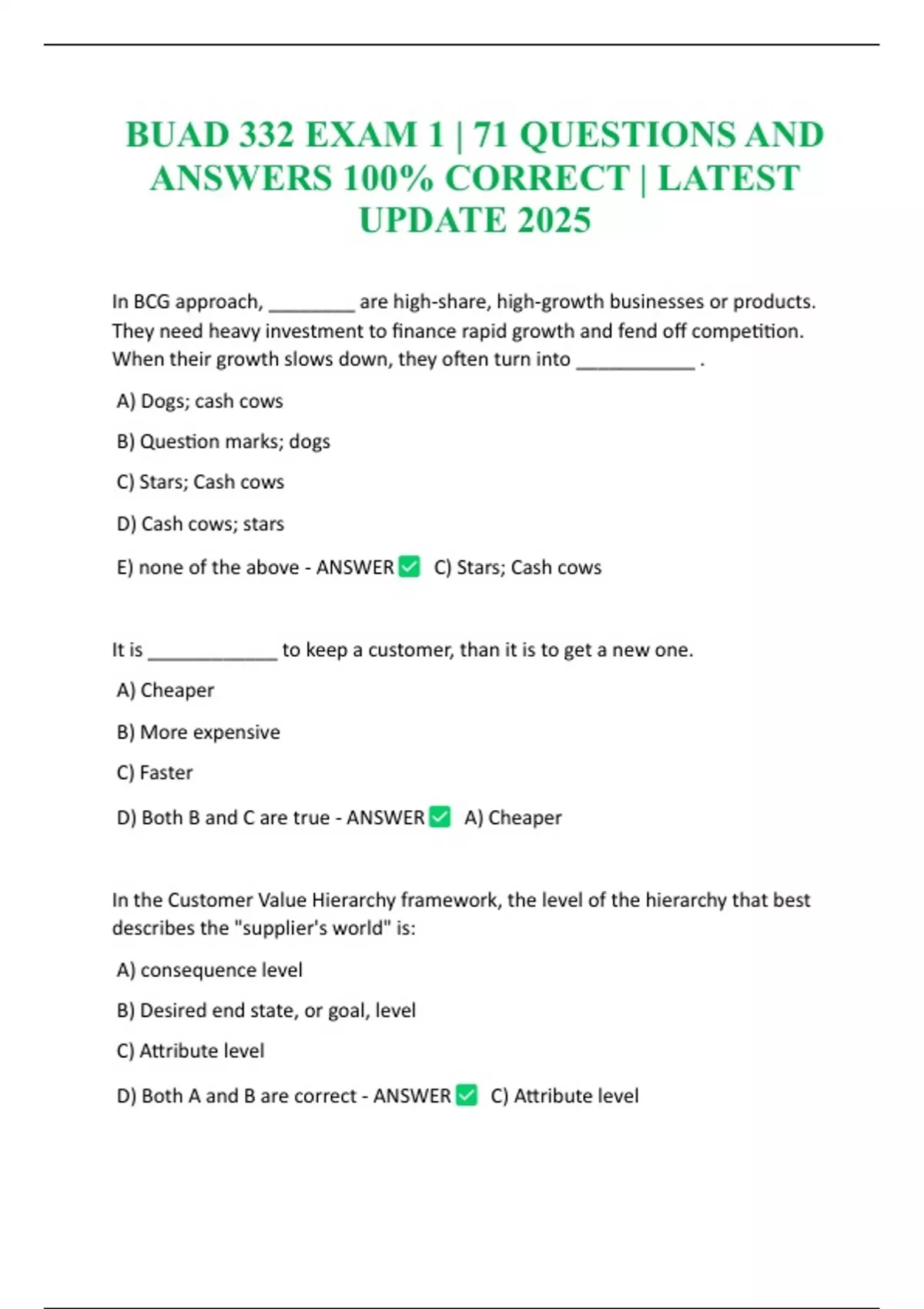 BUAD 332 EXAM 1 | 71 QUESTIONS AND ANSWERS 100% CORRECT | LATEST UPDATE 2025

In BCG approach, ________ are high-share, high-growth businesses or products. They need heavy investment to finance rapid growth and fend off competition. When their growth slows down, they often turn into ___________ .

A) Dogs; cash cows

B) Question marks; dogs

C) Stars; Cash cows

D) Cash cows; stars

E) none of the above - ANSWER ✅ C) Stars; Cash cows

It is ____________ to keep a customer, than it is to get a new one.

A) Cheaper

B) More expensive

C) Faster

D) Both B and C are true - ANSWER ✅ A) Cheaper

In the Customer Value Hierarchy framework, the level of the hierarchy that best describes the "supplier's world" is:

A) consequence level

B) Desired end state, or goal, level

C) Attribute level

D) Both A and B are correct - ANSWER ✅ C) Attribute level